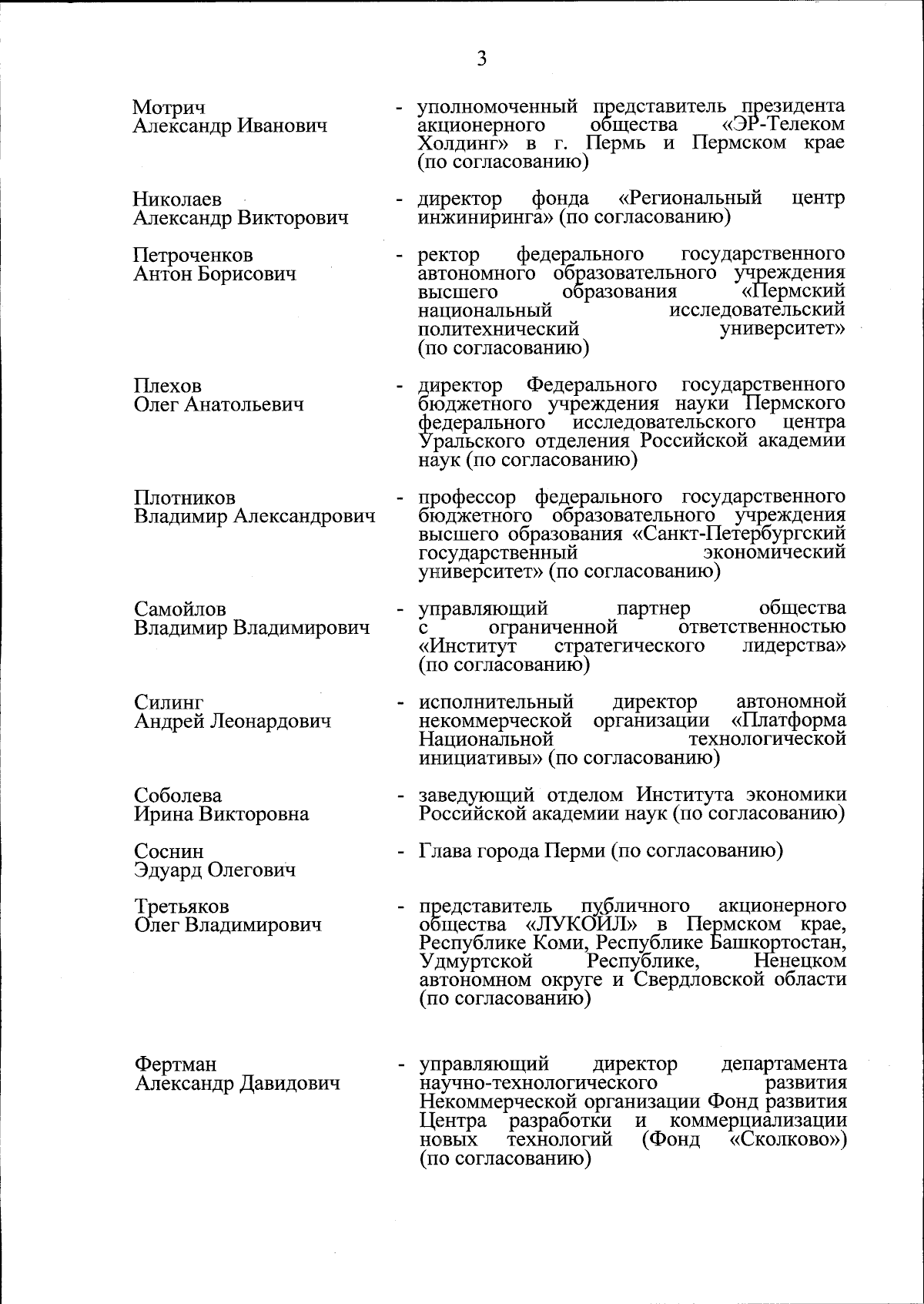 3

Мотрич Александр Иванович - уполномоченный представитель президента акционерного общества «ЭР-Телеком Холдинг» в г. Пермь и Пермском крае (по согласованию)

Николаев Александр Викторович - директор фонда «Региональный центр инжиниринга» (по согласованию)

Петроченков Антон Борисович - ректор федерального государственного автономного образовательного учреждения высшего образования «Пермский национальный исследовательский политехнический университет» (по согласованию)

Плехов Олег Анатольевич - директор Федерального государственного бюджетного учреждения науки Пермского федерального исследовательского центра Уральского отделения Российской академии наук (по согласованию)

Плотников Владимир Александрович - профессор федерального государственного бюджетного образовательного учреждения высшего образования «Санкт-Петербургский государственный экономический университет» (по согласованию)

Самойлов Владимир Владимирович - управляющий партнер общества с ограниченной ответственностью «Институт стратегического лидерства» (по согласованию)

Силинг Андрей Леонардович - исполнительный директор автономной некоммерческой организации «Платформа Национальной технологической инициативы» (по согласованию)

Соболева Ирина Викторовна - заведующий отделом Института экономики Российской академии наук (по согласованию)

Соснин Эдуард Олегович - Глава города Перми (по согласованию)

Третьяков Олег Владимирович - представитель публичного акционерного общества «ЛУКОЙЛ» в Пермском крае, Республике Коми, Республике Башкортостан, Удмуртской Республике, Ненецком автономном округе и Свердловской области (по согласованию)

Фертман Александр Давидович - управляющий директор департамента научно-технологического развития Некоммерческой организации Фонд развития Центра разработки и коммерциализации новых технологий (Фонд «Сколково») (по согласованию)